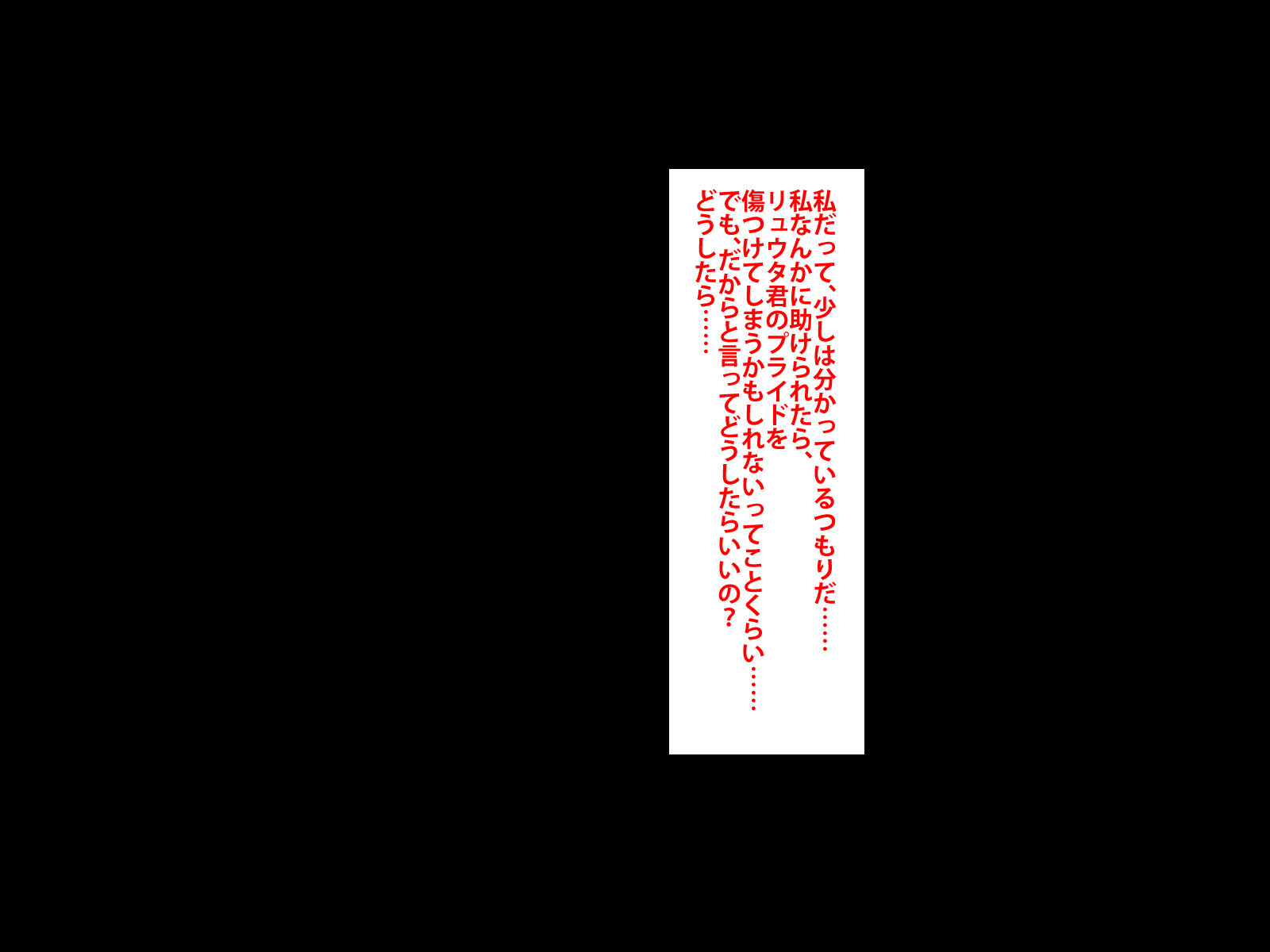 私だって、少しは分かっているつもりだ……
私なんかに助けられたら、
リュウタ君のプライドを
傷つけてしまうかもしれないってことくらい……
でも、だからと言ってどうしたらいいの？
どうしたら……